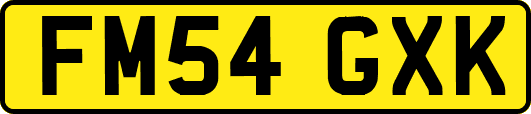 FM54 GXK